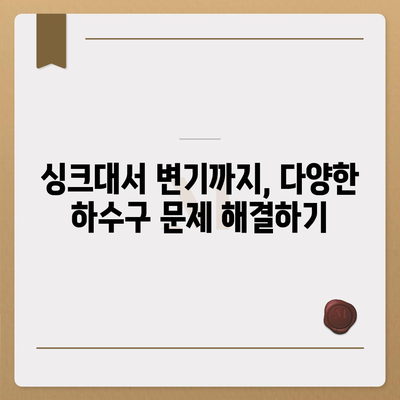 싱크대서 변기까지, 다양한 하수구 문제 해결하기